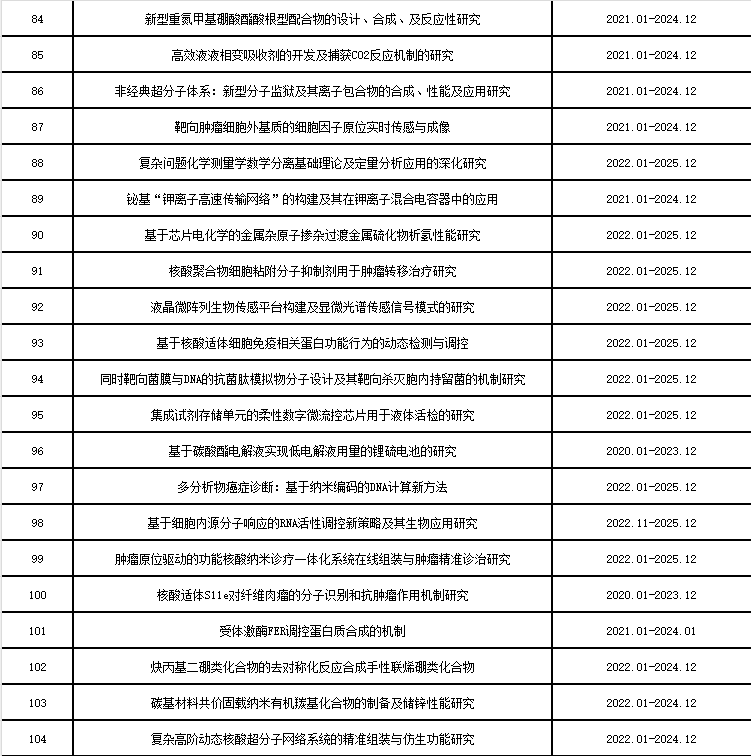 | 84 | 新型重氮甲基硼酸酯酸根型配合物的设计、合成、及反应性研究 | 2021.01-2024.12 |
|---|---|---|
| 85 | 高效液液相变吸收剂的开发及捕获CO2反应机制的研究 | 2021.01-2024.12 |
| 86 | 非经典超分子体系：新型分子监狱及其离子包合物的合成、性能及应用研究 | 2021.01-2024.12 |
| 87 | 靶向肿瘤细胞外基质的细胞因子原位实时传感与成像 | 2021.01-2024.12 |
| 88 | 复杂问题化学测量学数学分离基础理论及定量分析应用的深化研究 | 2022.01-2025.12 |
| 89 | 铋基“钾离子高速传输网络”的构建及其在钾离子混合电容器中的应用 | 2021.01-2024.12 |
| 90 | 基于芯片电化学的金属杂原子掺杂过渡金属硫化物析氢性能研究 | 2022.01-2025.12 |
| 91 | 核酸聚合物细胞粘附分子抑制剂用于肿瘤转移治疗研究 | 2022.01-2025.12 |
| 92 | 液晶微阵列生物传感平台构建及显微光谱传感信号模式的研究 | 2022.01-2025.12 |
| 93 | 基于核酸适体细胞免疫相关蛋白功能行为的动态检测与调控 | 2022.01-2025.12 |
| 94 | 同时靶向菌膜与DNA的抗菌肽模拟物分子设计及其靶向杀灭胞内持留菌的机制研究 | 2022.01-2025.12 |
| 95 | 集成试剂存储单元的柔性数字微流控芯片用于液体活检的研究 | 2022.01-2025.12 |
| 96 | 基于碳酸酯电解液实现低电解液用量的锂硫电池的研究 | 2020.01-2023.12 |
| 97 | 多分析物癌症诊断：基于纳米编码的DNA计算新方法 | 2022.01-2025.12 |
| 98 | 基于细胞内源分子响应的RNA活性调控新策略及其生物应用研究 | 2022.11-2025.12 |
| 99 | 肿瘤原位驱动的功能核酸纳米诊疗一体化系统在线组装与肿瘤精准诊治研究 | 2022.01-2025.12 |
| 100 | 核酸适体S11e对纤维肉瘤的分子识别和抗肿瘤作用机制研究 | 2020.01-2023.12 |
| 101 | 受体激酶FER调控蛋白质合成的机制 | 2021.01-2024.01 |
| 102 | 炔丙基二硼类化合物的去对称化反应合成手性联烯硼类化合物 | 2022.01-2024.12 |
| 103 | 碳基材料共价固载纳米有机羰基化合物的制备及储锌性能研究 | 2022.01-2024.12 |
| 104 | 复杂高阶动态核酸超分子网络系统的精准组装与仿生功能研究 | 2022.01-2024.12 |